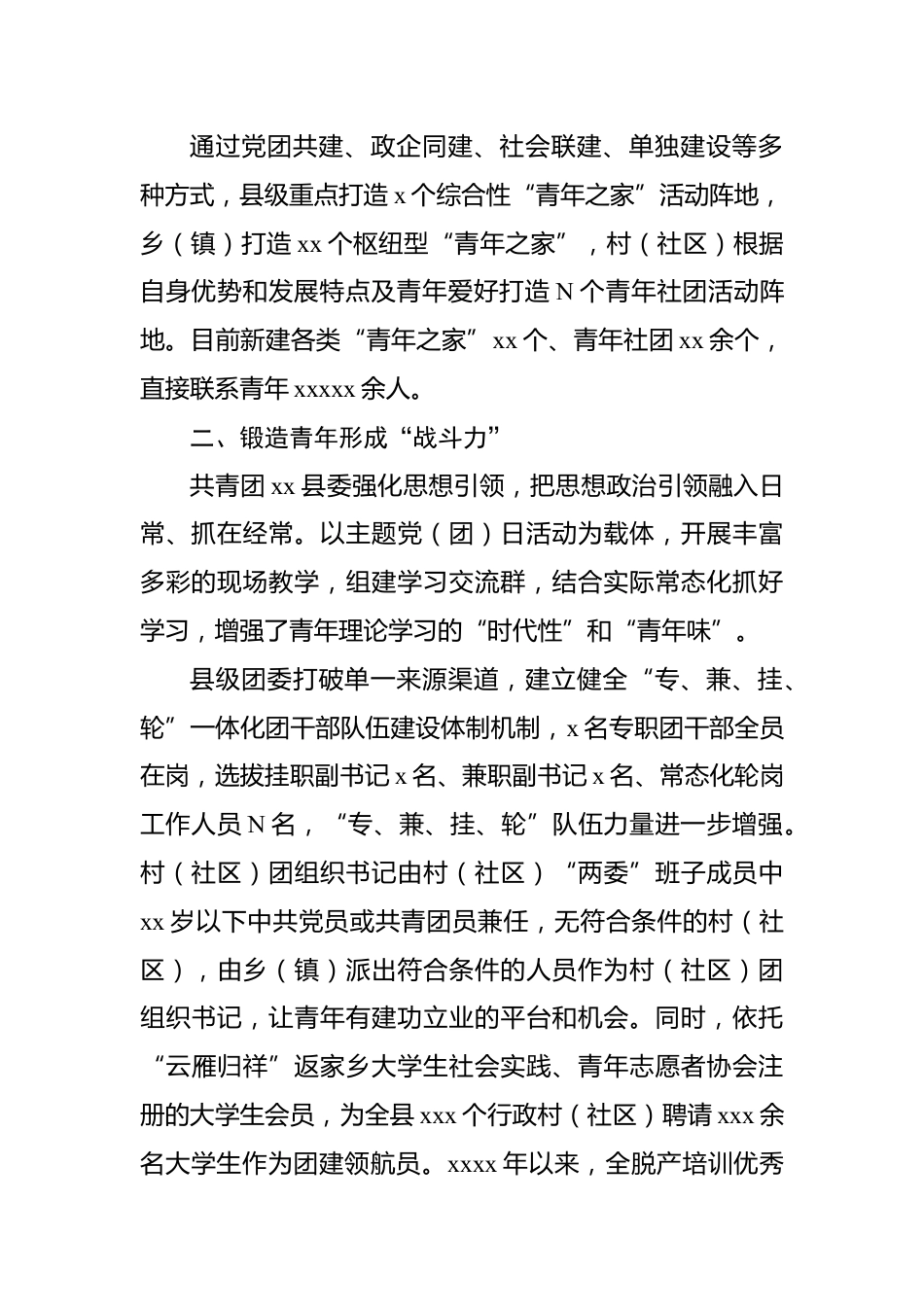 通过党团共建、政企同建、社会联建、单独建设等多种方式，县级重点打造 x 个综合性“青年之家”活动阵地，乡（镇）打造 xx 个枢纽型“青年之家”，村（社区）根据自身优势和发展特点及青年爱好打造 N 个青年社团活动阵地。目前新建各类“青年之家”xx 个、青年社团 xx 余个，直接联系青年 xxxxx 余人。

二、锻造青年形成“战斗力”

共青团 xx 县委强化思想引领，把思想政治引领融入日常、抓在经常。以主题党（团）日活动为载体，开展丰富多彩的现场教学，组建学习交流群，结合实际常态化抓好学习，增强了青年理论学习的“时代性”和“青年味”。

县级团委打破单一来源渠道，建立健全“专、兼、挂、轮”一体化团干部队伍建设体制机制，x 名专职团干部全员在岗，选拔挂职副书记 x 名、兼职副书记 x 名、常态化轮岗工作人员 N 名，“专、兼、挂、轮”队伍力量进一步增强。村（社区）团组织书记由村（社区）“两委”班子成员中 xx 岁以下中共党员或共青团员兼任，无符合条件的村（社区），由乡（镇）派出符合条件的人员作为村（社区）团组织书记，让青年有建功立业的平台和机会。同时，依托“云雁归祥”返家乡大学生社会实践、青年志愿者协会注册的大学生会员，为全县 xxx 个行政村（社区）聘请 xxx 余名大学生作为团建领航员。xxxx 年以来，全脱产培训优秀